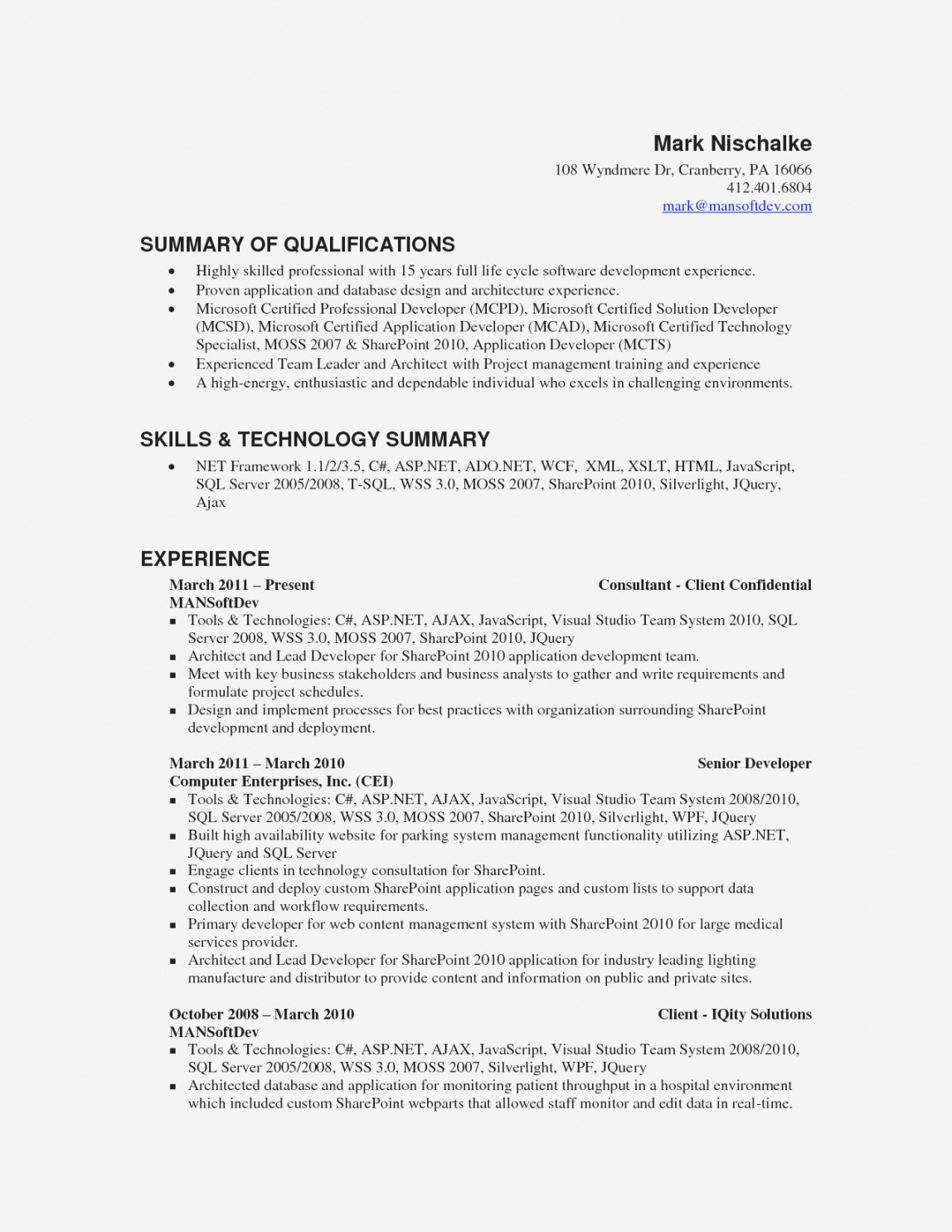 Mark Nischalke
108 Wyndmere Dr, Cranberry, PA 16066
412.401.6804
mark@mansoftdev.com

SUMMARY OF QUALIFICATIONS

• Highly skilled professional with 15 years full life cycle software development experience.
• Proven application and database design and architecture experience.
• Microsoft Certified Professional Developer (MCPD), Microsoft Certified Solution Developer (MCSD), Microsoft Certified Application Developer (MCAD), Microsoft Certified Technology Specialist, MOSS 2007 & SharePoint 2010, Application Developer (MCTS)
• Experienced Team Leader and Architect with Project management training and experience
• A high-energy, enthusiastic and dependable individual who excels in challenging environments.

SKILLS & TECHNOLOGY SUMMARY

• NET Framework 1.1/2/3.5, C#, ASP.NET, ADO.NET, WCF, XML, XSLT, HTML, JavaScript, SQL Server 2005/2008, T-SQL, WSS 3.0, MOSS 2007, SharePoint 2010, Silverlight, JQuery, Ajax

EXPERIENCE

March 2011 – Present Consultant - Client Confidential
MANSoftDev
▪ Tools & Technologies: C#, ASP.NET, AJAX, JavaScript, Visual Studio Team System 2010, SQL Server 2008, WSS 3.0, MOSS 2007, SharePoint 2010, JQuery
▪ Architect and Lead Developer for SharePoint 2010 application development team.
▪ Meet with key business stakeholders and business analysts to gather and write requirements and formulate project schedules.
▪ Design and implement processes for best practices with organization surrounding SharePoint development and deployment.

March 2011 – March 2010 Senior Developer
Computer Enterprises, Inc. (CEI)
▪ Tools & Technologies: C#, ASP.NET, AJAX, JavaScript, Visual Studio Team System 2008/2010, SQL Server 2005/2008, WSS 3.0, MOSS 2007, SharePoint 2010, Silverlight, WPF, JQuery
▪ Built high availability website for parking system management functionality utilizing ASP.NET, JQuery and SQL Server
▪ Engage clients in technology consultation for SharePoint.
▪ Construct and deploy custom SharePoint application pages and custom lists to support data collection and workflow requirements.
▪ Primary developer for web content management system with SharePoint 2010 for large medical services provider.
▪ Architect and Lead Developer for SharePoint 2010 application for industry leading lighting manufacture and distributor to provide content and information on public and private sites.

October 2008 – March 2010 Client - IQity Solutions
MANSoftDev
▪ Tools & Technologies: C#, ASP.NET, AJAX, JavaScript, Visual Studio Team System 2008/2010, SQL Server 2005/2008, WSS 3.0, MOSS 2007, Silverlight, WPF, JQuery
▪ Architected database and application for monitoring patient throughput in a hospital environment which included custom SharePoint webparts that allowed staff monitor and edit data in real-time.